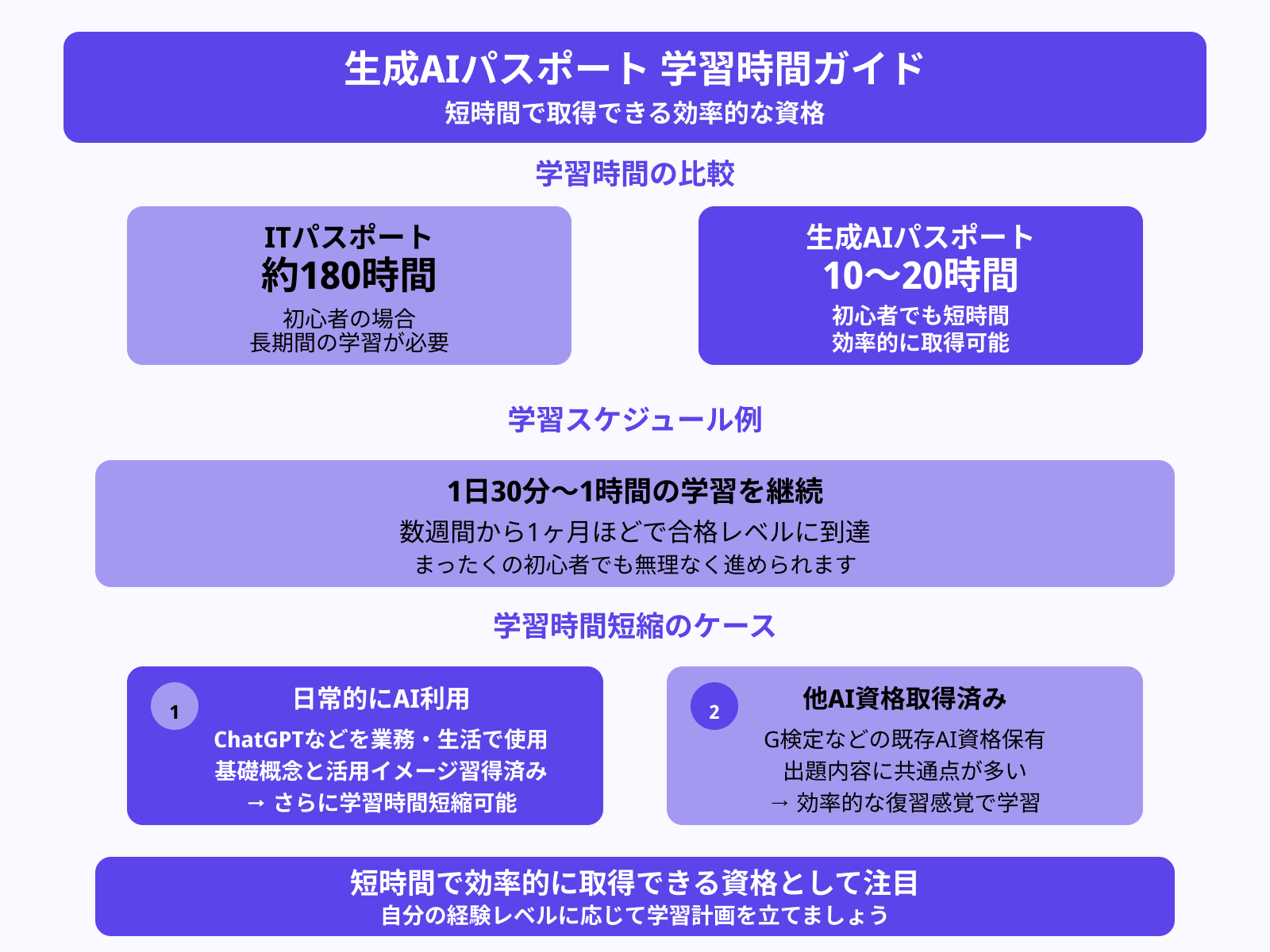 生成AIパスポート 学習時間ガイド
短時間で取得できる効率的な資格

学習時間の比較

ITパスポート
約180時間
初心者の場合
長期間の学習が必要

生成AIパスポート
10〜20時間
初心者でも短時間
効率的に取得可能

学習スケジュール例

1日30分〜1時間の学習を継続
数週間から1ヶ月ほどで合格レベルに到達
まったくの初心者でも無理なく進められます

学習時間短縮のケース

1
日常的にAI利用
ChatGPTなどを業務・生活で使用
基礎概念と活用イメージ習得済み
→ さらに学習時間短縮可能

2
他AI資格取得済み
G検定などの既存AI資格保有
出題内容に共通点が多い
→ 効率的な復習感覚で学習

短時間で効率的に取得できる資格として注目
自分の経験レベルに応じて学習計画を立てましょう